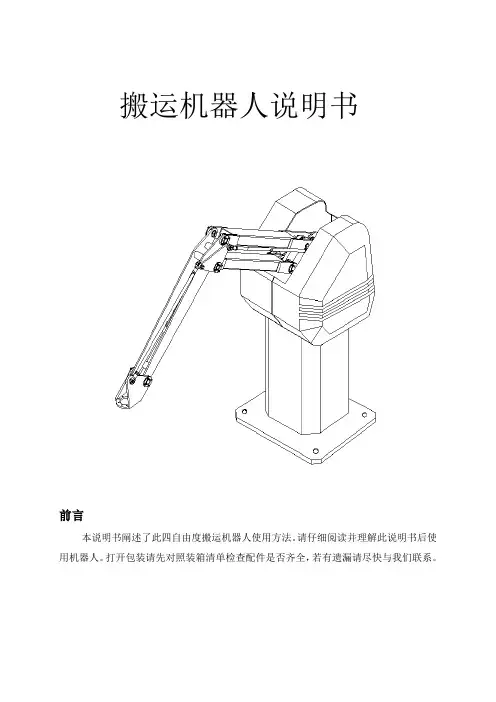 搬运机器人说明书

前言

本说明书阐述了此四自由度搬运机器人使用方法，请仔细阅读并理解此说明书后使用机器人。打开包装请先对照装箱清单检查配件是否齐全，若有遗漏请尽快与我们联系。